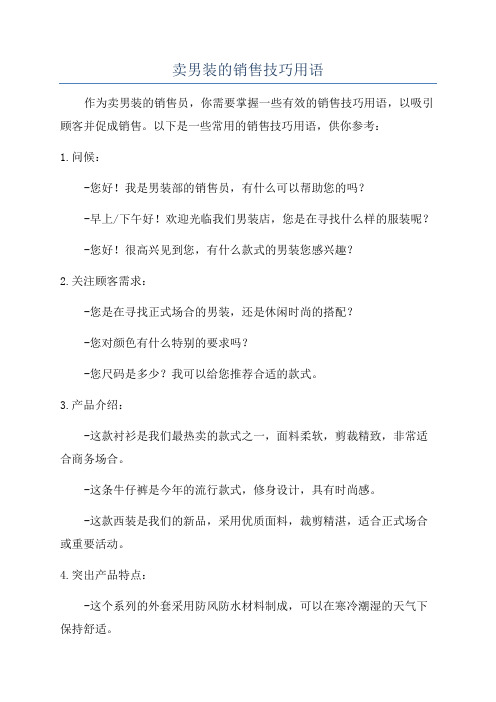 卖男装的销售技巧用语

作为卖男装的销售员，你需要掌握一些有效的销售技巧用语，以吸引顾客并促成销售。以下是一些常用的销售技巧用语，供你参考：

1.问候：

-您好！我是男装部的销售员，有什么可以帮助您的吗？

-早上/下午好！欢迎光临我们男装店，您是在寻找什么样的服装呢？

-您好！很高兴见到您，有什么款式的男装您感兴趣？

2.关注顾客需求：

-您是在寻找正式场合的男装，还是休闲时尚的搭配？

-您对颜色有什么特别的要求吗？

-您尺码是多少？我可以给您推荐合适的款式。

3.产品介绍：

-这款衬衫是我们最热卖的款式之一，面料柔软，剪裁精致，非常适合商务场合。

-这条牛仔裤是今年的流行款式，修身设计，具有时尚感。

-这款西装是我们的新品，采用优质面料，裁剪精湛，适合正式场合或重要活动。

4.突出产品特点：

-这个系列的外套采用防风防水材料制成，可以在寒冷潮湿的天气下保持舒适。